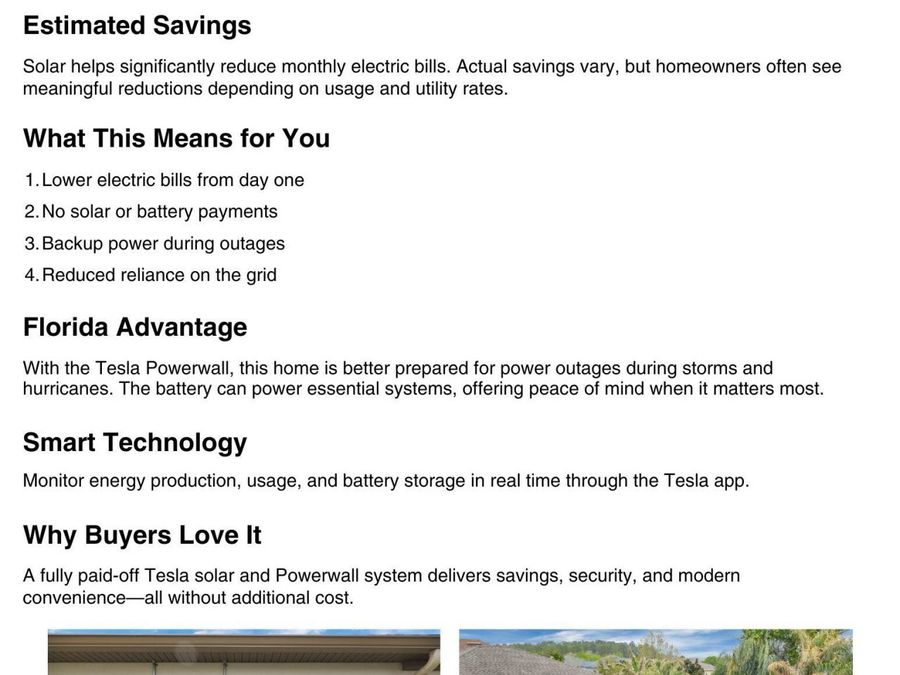 Estimated Savings

Solar helps significantly reduce monthly electric bills. Actual savings vary, but homeowners often see meaningful reductions depending on usage and utility rates.

What This Means for You

1. Lower electric bills from day one
2. No solar or battery payments
3. Backup power during outages
4. Reduced reliance on the grid

Florida Advantage

With the Tesla Powerwall, this home is better prepared for power outages during storms and hurricanes. The battery can power essential systems, offering peace of mind when it matters most.

Smart Technology

Monitor energy production, usage, and battery storage in real time through the Tesla app.

Why Buyers Love It

A fully paid-off Tesla solar and Powerwall system delivers savings, security, and modern convenience—all without additional cost.